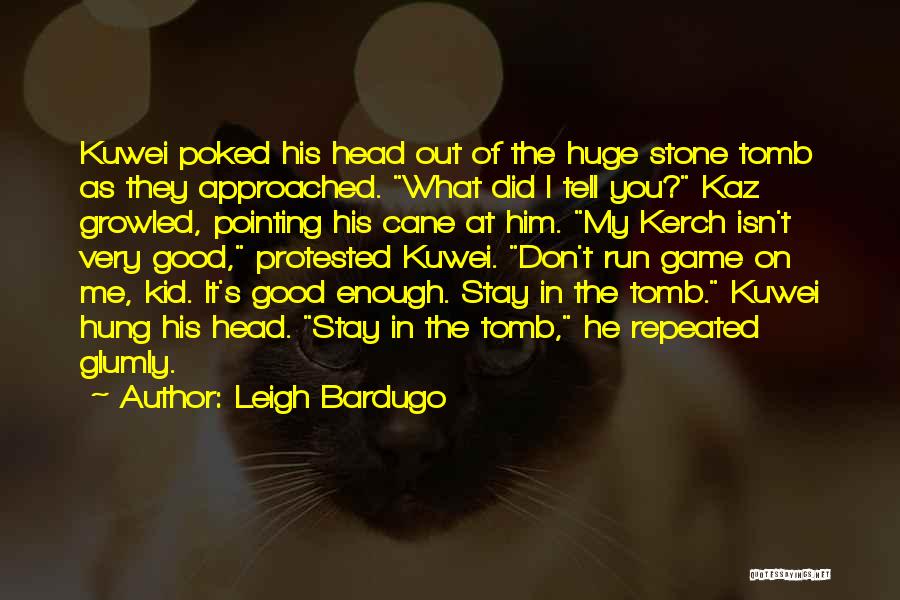 Kuwei poked his head out of the huge stone tomb as they approached. "What did I tell you?" Kaz growled, pointing his cane at him. "My Kerch isn't very good," protested Kuwei. "Don't run game on me, kid. It's good enough. Stay in the tomb." Kuwei hung his head. "Stay in the tomb," he repeated glumly.

~ Author: Leigh Bardugo

QUOTESSAYINGS.NET